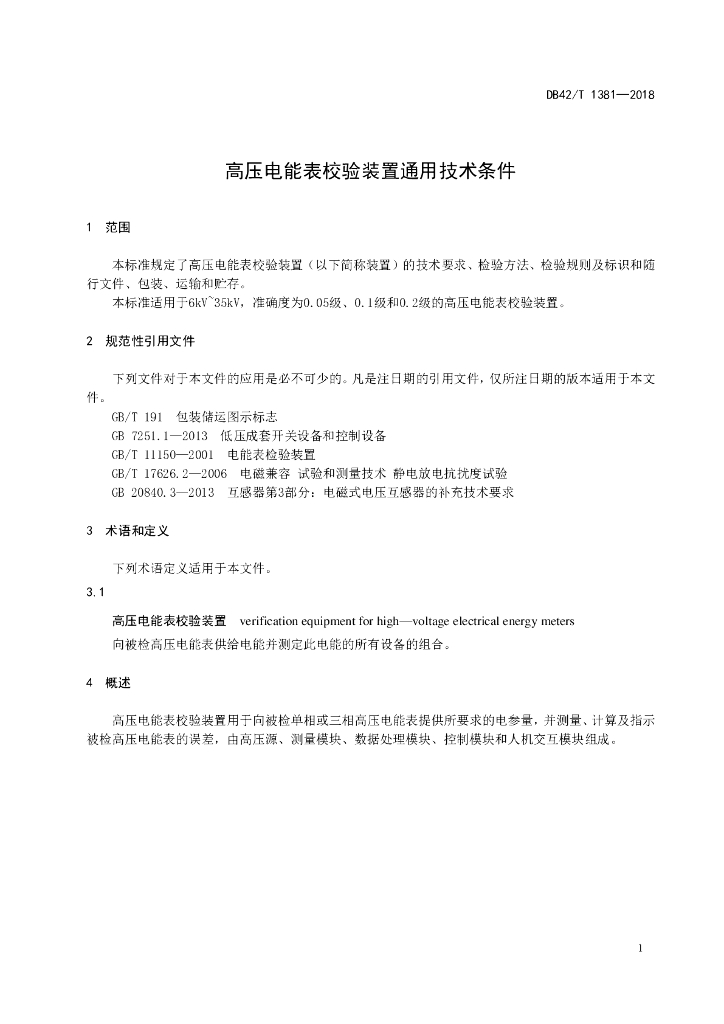 DB42/T 1381—2018

高压电能表校验装置通用技术条件

1 范围

本标准规定了高压电能表校验装置（以下简称装置）的技术要求、检验方法、检验规则及标识和随行文件、包装、运输和贮存。

本标准适用于6kV~35kV，准确度为0.05级、0.1级和0.2级的高压电能表校验装置。

2 规范性引用文件

下列文件对于本文件的应用是必不可少的。凡是注日期的引用文件，仅所注日期的版本适用于本文件。

GB/T 191 包装储运图示标志

GB 7251.1—2013 低压成套开关设备和控制设备

GB/T 11150—2001 电能表检验装置

GB/T 17626.2—2006 电磁兼容 试验和测量技术 静电放电抗扰度试验

GB 20840.3—2013 互感器第3部分：电磁式电压互感器的补充技术要求

3 术语和定义

下列术语定义适用于本文件。

3.1

高压电能表校验装置 verification equipment for high—voltage electrical energy meters

向被检高压电能表供给电能并测定此电能的所有设备的组合。

4 概述

高压电能表校验装置用于向被检单相或三相高压电能表提供所要求的电参量，并测量、计算及指示被检高压电能表的误差，由高压源、测量模块、数据处理模块、控制模块和人机交互模块组成。

1